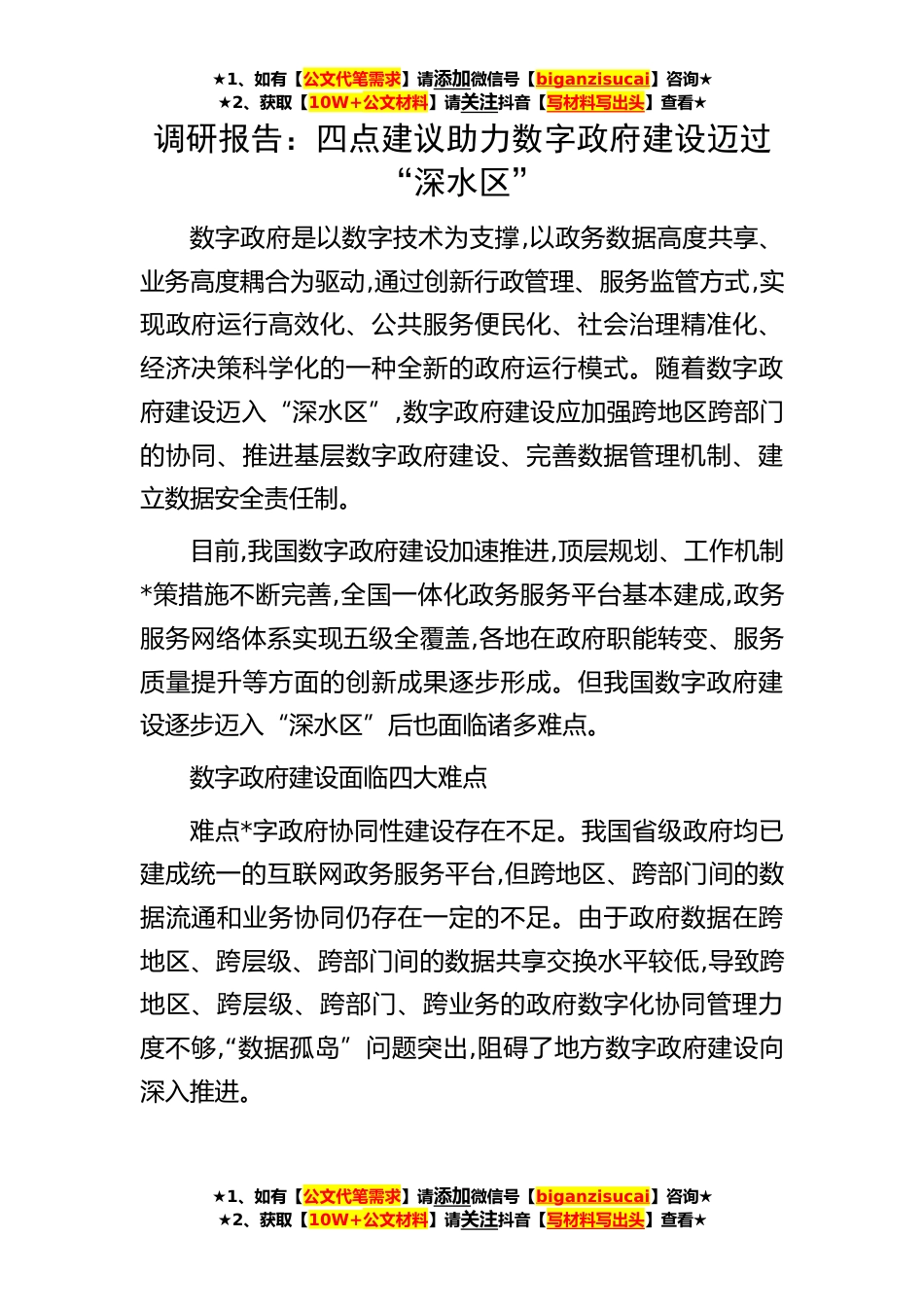 ★1、如有【公文代笔需求】请添加微信号【biganzisucai】咨询★
★2、获取【10W+公文材料】请关注抖音【写材料写出头】查看★

调研报告：四点建议助力数字政府建设迈过“深水区”

数字政府是以数字技术为支撑,以政务数据高度共享、业务高度耦合为驱动,通过创新行政管理、服务监管方式,实现政府运行高效化、公共服务便民化、社会治理精准化、经济决策科学化的一种全新的政府运行模式。随着数字政府建设迈入“深水区”,数字政府建设应加强跨地区跨部门的协同、推进基层数字政府建设、完善数据管理机制、建立数据安全责任制。

目前,我国数字政府建设加速推进,顶层规划、工作机制*策措施不断完善,全国一体化政务服务平台基本建成,政务服务网络体系实现五级全覆盖,各地在政府职能转变、服务质量提升等方面的创新成果逐步形成。但我国数字政府建设逐步迈入“深水区”后也面临诸多难点。

数字政府建设面临四大难点

难点*字政府协同性建设存在不足。我国省级政府均已建成统一的互联网政务服务平台,但跨地区、跨部门间的数据流通和业务协同仍存在一定的不足。由于政府数据在跨地区、跨层级、跨部门间的数据共享交换水平较低,导致跨地区、跨层级、跨部门、跨业务的政府数字化协同管理力度不够,“数据孤岛”问题突出,阻碍了地方数字政府建设向深入推进。

★1、如有【公文代笔需求】请添加微信号【biganzisucai】咨询★
★2、获取【10W+公文材料】请关注抖音【写材料写出头】查看★